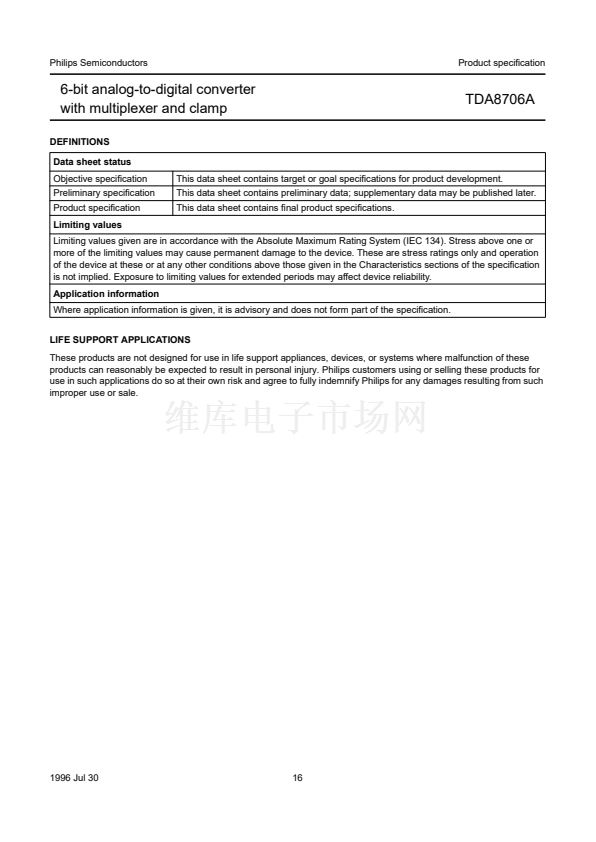 Philips Semiconductors

Product specification

6-bit analog-to-digital converter with multiplexer and clamp

TDA8706A

DEFINITIONS

| Data sheet status | |
|---|---|
| Objective specification | This data sheet contains target or goal specifications for product development. |
| Preliminary specification | This data sheet contains preliminary data; supplementary data may be published later. |
| Product specification | This data sheet contains final product specifications. |
| Limiting values | |
| Limiting values given are in accordance with the Absolute Maximum Rating System (IEC 134). Stress above one or more of the limiting values may cause permanent damage to the device. These are stress ratings only and operation of the device at these or at any other conditions above those given in the Characteristics sections of the specification is not implied. Exposure to limiting values for extended periods may affect device reliability. | |
| Application information | |
| Where application information is given, it is advisory and does not form part of the specification. | |

LIFE SUPPORT APPLICATIONS

These products are not designed for use in life support appliances, devices, or systems where malfunction of these products can reasonably be expected to result in personal injury. Philips customers using or selling these products for use in such applications do so at their own risk and agree to fully indemnify Philips for any damages resulting from such improper use or sale.

维库电子市场网

1996 Jul 30

16